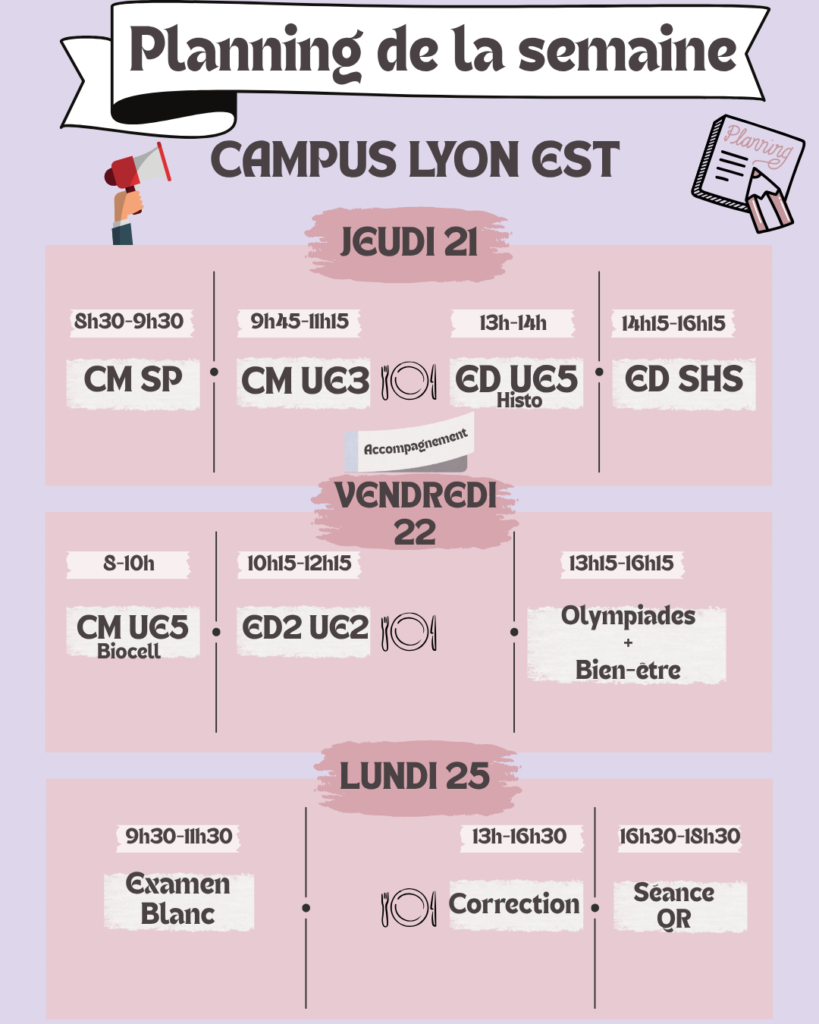 Planning de la semaine

CAMPUS LYON EST

Planning

JEUDI 21

8h30-9h30
CM SP

9h45-11h15
CM UE3

13h-14h
ED UE5
Histo

14h15-16h15
ED SHS

Accompagnement

VENDREDI 22

8-10h
CM UE5
Biocell

10h15-12h15
ED2 UE2

13h15-16h15
Olympiades
+
Bien-être

LUNDI 25

9h30-11h30
Examen Blanc

13h-16h30
Correction

16h30-18h30
Séance QR